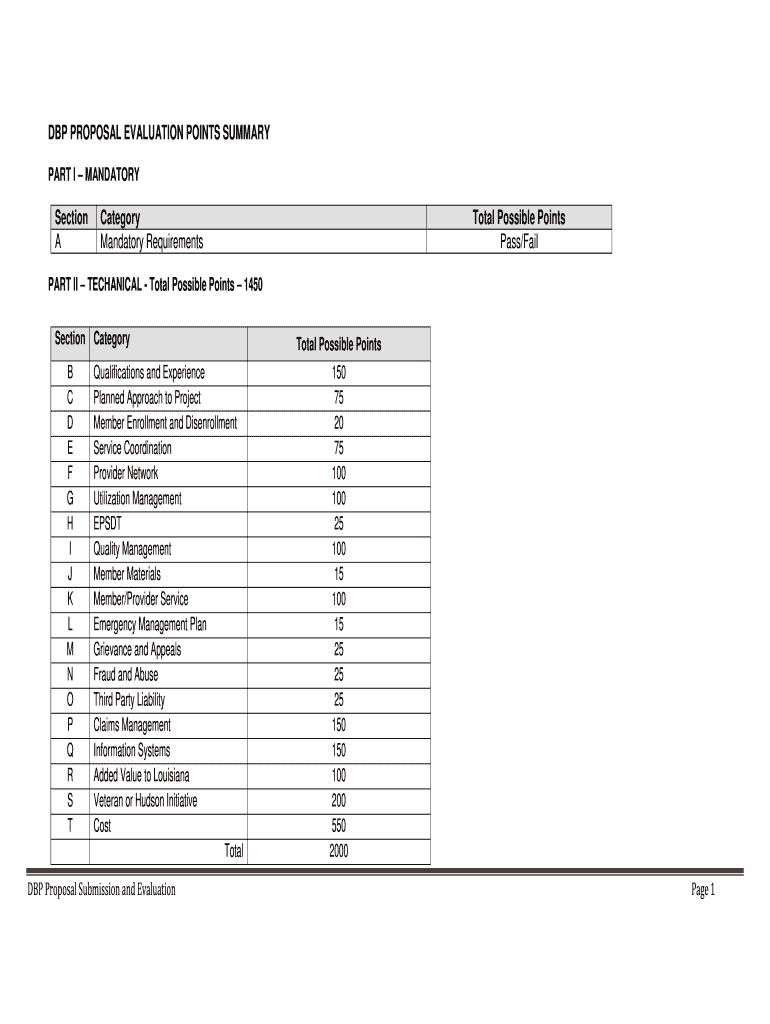 DBP PROPOSAL EVALUATION POINTS SUMMARY

PART I – MANDATORY

| Section | Category | Total Possible Points |
|---|---|---|
| A | Mandatory Requirements | Pass/Fail |

PART II – TECHANICAL - Total Possible Points – 1450

| Section | Category | Total Possible Points |
|---|---|---|
| B | Qualifications and Experience | 150 |
| C | Planned Approach to Project | 75 |
| D | Member Enrollment and Disenrollment | 20 |
| E | Service Coordination | 75 |
| F | Provider Network | 100 |
| G | Utilization Management | 100 |
| H | EPSDT | 25 |
| I | Quality Management | 100 |
| J | Member Materials | 15 |
| K | Member/Provider Service | 100 |
| L | Emergency Management Plan | 15 |
| M | Grievance and Appeals | 25 |
| N | Fraud and Abuse | 25 |
| O | Third Party Liability | 25 |
| P | Claims Management | 150 |
| Q | Information Systems | 150 |
| R | Added Value to Louisiana | 100 |
| S | Veteran or Hudson Initiative | 200 |
| T | Cost | 550 |
| | Total | 2000 |

DBP Proposal Submission and Evaluation

Page 1